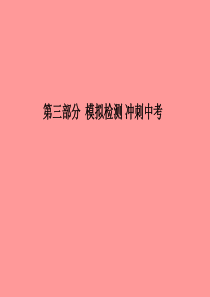 第三部分 模拟检测 冲刺中考